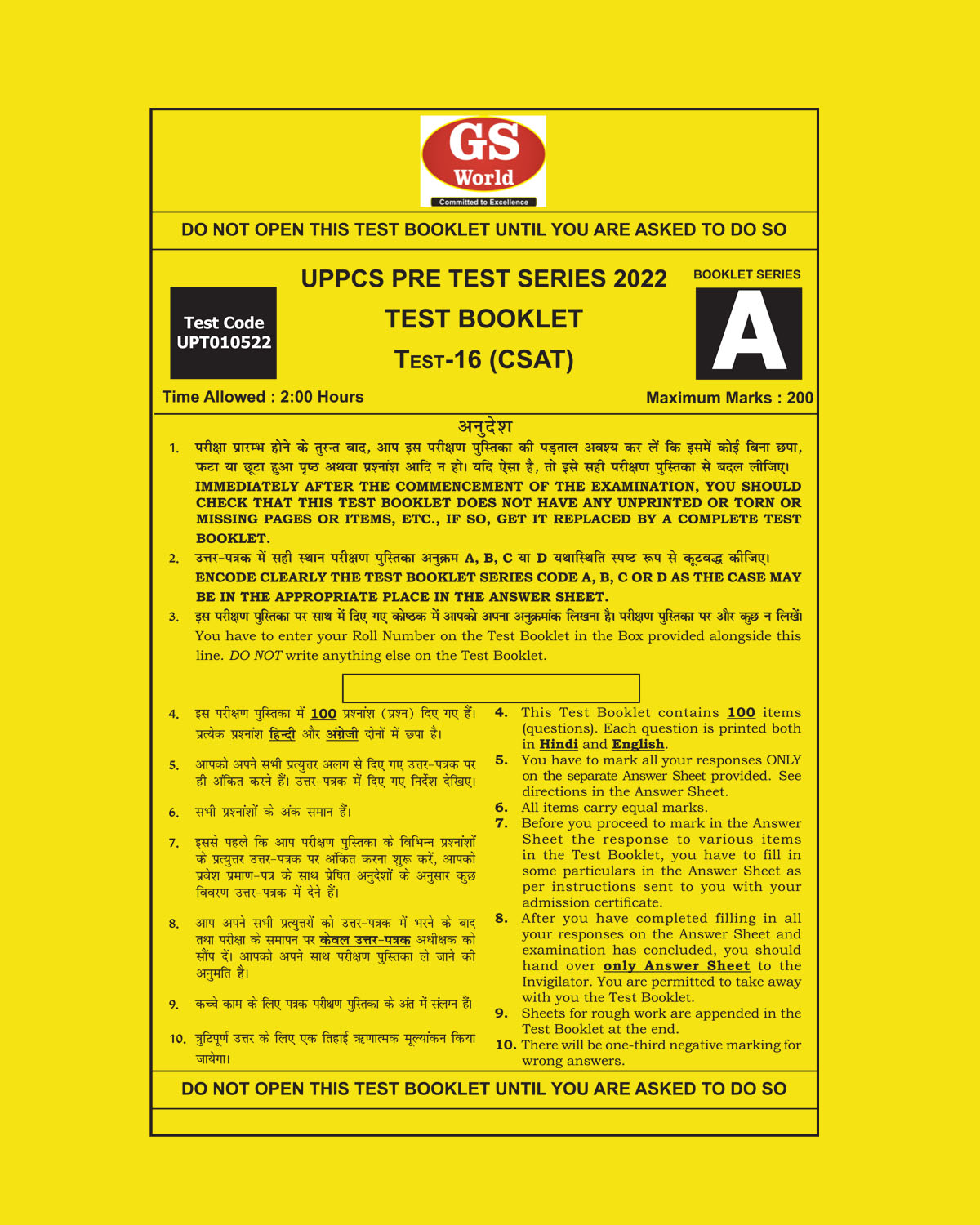 GS World
Committed to Excellence

DO NOT OPEN THIS TEST BOOKLET UNTIL YOU ARE ASKED TO DO SO

Test Code
UPT010522

UPPCS PRE TEST SERIES 2022
TEST BOOKLET
TEST-16 (CSAT)

BOOKLET SERIES
A

Time Allowed : 2:00 Hours

Maximum Marks : 200

अनुदेश

1. परीक्षा प्रारम्भ होने के तुरन्त बाद, आप इस परीक्षण पुस्तिका की पड़ताल अवश्य कर लें कि इसमें कोई बिना छपा, फटा या छूटा हुआ पृष्ठ अथवा प्रश्नांश आदि न हो। यदि ऐसा है, तो इसे सही परीक्षण पुस्तिका से बदल लीजिए।
IMMEDIATELY AFTER THE COMMENCEMENT OF THE EXAMINATION, YOU SHOULD CHECK THAT THIS TEST BOOKLET DOES NOT HAVE ANY UNPRINTED OR TORN OR MISSING PAGES OR ITEMS, ETC., IF SO, GET IT REPLACED BY A COMPLETE TEST BOOKLET.

2. उत्तर-पत्रक में सही स्थान परीक्षण पुस्तिका अनुक्रम A, B, C या D यथास्थिति स्पष्ट रूप से कूटबद्ध कीजिए।
ENCODE CLEARLY THE TEST BOOKLET SERIES CODE A, B, C OR D AS THE CASE MAY BE IN THE APPROPRIATE PLACE IN THE ANSWER SHEET.

3. इस परीक्षण पुस्तिका पर साथ में दिए गए कोष्ठक में आपको अपना अनुक्रमांक लिखना है। परीक्षण पुस्तिका पर और कुछ न लिखें।
You have to enter your Roll Number on the Test Booklet in the Box provided alongside this line. DO NOT write anything else on the Test Booklet.

4. इस परीक्षण पुस्तिका में 100 प्रश्नांश (प्रश्न) दिए गए हैं। प्रत्येक प्रश्नांश हिन्दी और अंग्रेजी दोनों में छपा है।

5. आपको अपने सभी प्रत्युत्तर अलग से दिए गए उत्तर-पत्रक पर ही अंकित करने हैं। उत्तर-पत्रक में दिए गए निर्देश देखिए।

6. सभी प्रश्नांशों के अंक समान हैं।

7. इससे पहले कि आप परीक्षण पुस्तिका के विभिन्न प्रश्नांशों के प्रत्युत्तर उत्तर-पत्रक पर अंकित करना शुरू करें, आपको प्रवेश प्रमाण-पत्र के साथ प्रेषित अनुदेशों के अनुसार कुछ विवरण उत्तर-पत्रक में देने हैं।

8. आप अपने सभी प्रत्युत्तरों को उत्तर-पत्रक में भरने के बाद तथा परीक्षा के समापन पर केवल उत्तर-पत्रक अधीक्षक को सौंप दें। आपको अपने साथ परीक्षण पुस्तिका ले जाने की अनुमति है।

9. कच्चे काम के लिए पत्रक परीक्षण पुस्तिका के अंत में संलग्न हैं।

10. त्रुटिपूर्ण उत्तर के लिए एक तिहाई ऋणात्मक मूल्यांकन किया जायेगा।

4. This Test Booklet contains 100 items (questions). Each question is printed both in Hindi and English.

5. You have to mark all your responses ONLY on the separate Answer Sheet provided. See directions in the Answer Sheet.

6. All items carry equal marks.

7. Before you proceed to mark in the Answer Sheet the response to various items in the Test Booklet, you have to fill in some particulars in the Answer Sheet as per instructions sent to you with your admission certificate.

8. After you have completed filling in all your responses on the Answer Sheet and examination has concluded, you should hand over only Answer Sheet to the Invigilator. You are permitted to take away with you the Test Booklet.

9. Sheets for rough work are appended in the Test Booklet at the end.

10. There will be one-third negative marking for wrong answers.

DO NOT OPEN THIS TEST BOOKLET UNTIL YOU ARE ASKED TO DO SO